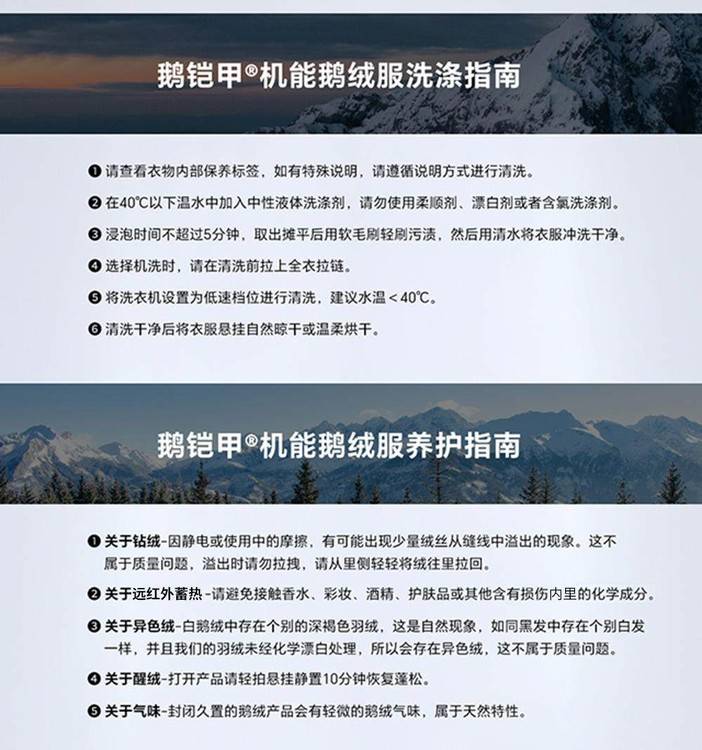 鹅铠甲®机能鹅绒服洗涤指南

❶ 请查看衣物内部保养标签，如有特殊说明，请遵循说明方式进行清洗。

❷ 在40℃以下温水中加入中性液体洗涤剂，请勿使用柔顺剂、漂白剂或者含氯洗涤剂。

❸ 浸泡时间不超过5分钟，取出摊平后用软毛刷轻刷污渍，然后用清水将衣服冲洗干净。

❹ 选择机洗时，请在清洗前拉上全衣拉链。

❺ 将洗衣机设置为低速档位进行清洗，建议水温＜40℃。

❻ 清洗干净后将衣服悬挂自然晾干或温柔烘干。

鹅铠甲®机能鹅绒服养护指南

❶ 关于钻绒-因静电或使用中的摩擦，有可能出现少量绒丝从缝线中溢出的现象。这不属于质量问题，溢出时请勿拉拽，请从里侧轻轻将绒往里拉回。

❷ 关于远红外蓄热-请避免接触香水、彩妆、酒精、护肤品或其他含有损伤内里的化学成分。

❸ 关于异色绒-白鹅绒中存在个别的深褐色羽绒，这是自然现象，如同黑发中存在个别白发一样，并且我们的羽绒未经化学漂白处理，所以会存在异色绒，这不属于质量问题。

❹ 关于醒绒-打开产品请轻拍悬挂静置10分钟恢复蓬松。

❺ 关于气味-封闭久置的鹅绒产品会有轻微的鹅绒气味，属于天然特性。